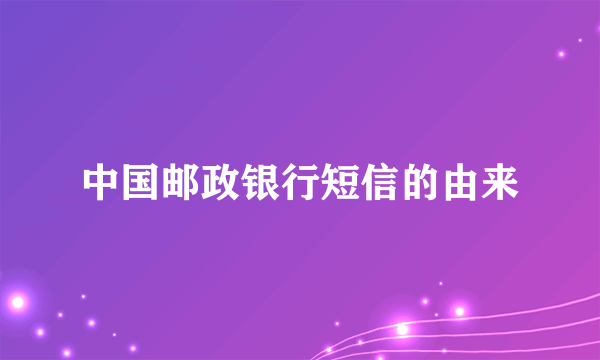 中国邮政银行短信的由来